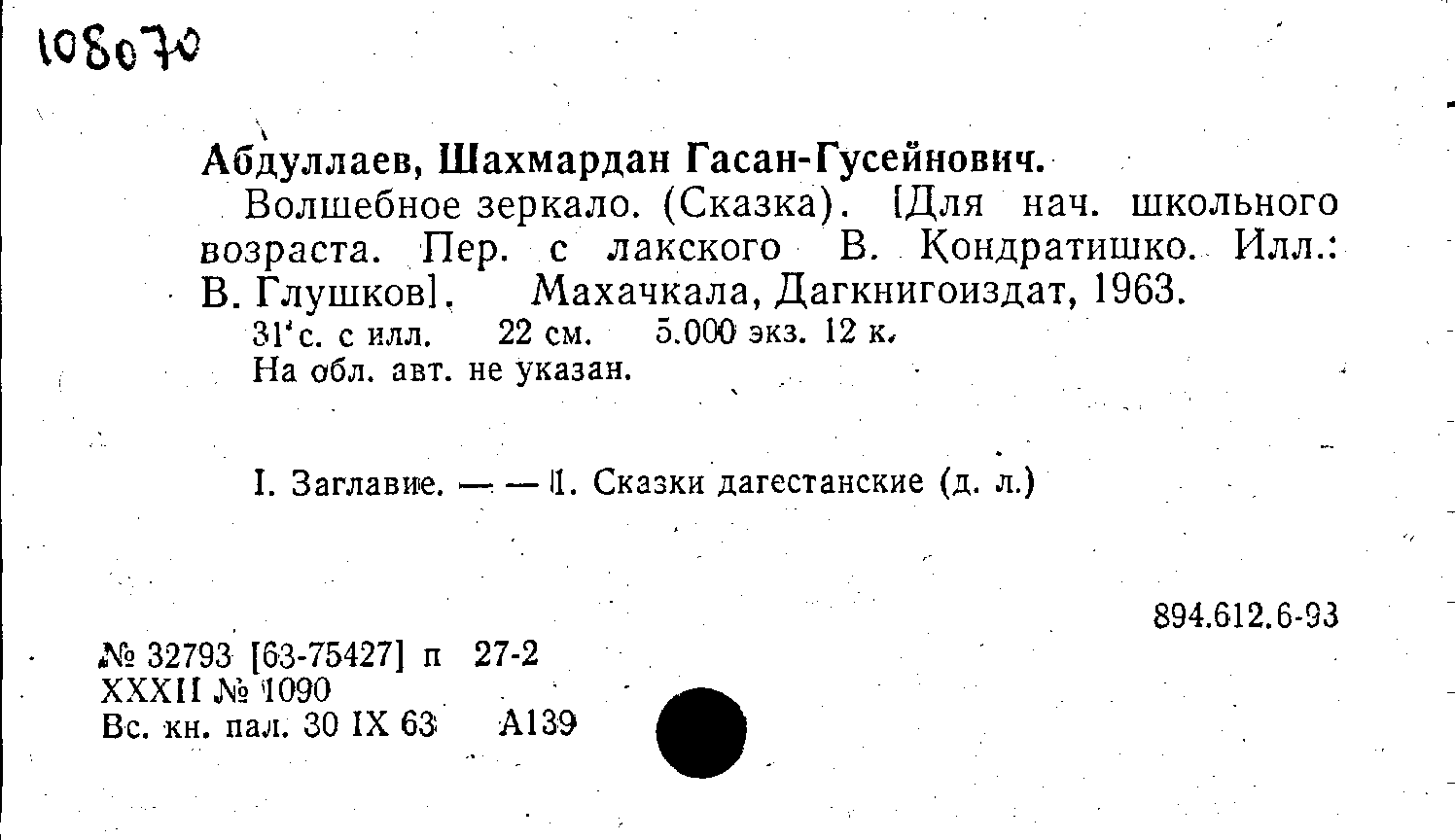 108070

Абдуллаев, Шахмардан Гасан-Гусейнович.

Волшебное зеркало. (Сказка). [Для нач. школьного возраста. Пер. с лакского В. Кондратишко. Илл.: В. Глушков]. Махачкала, Дагкнигоиздат, 1963.

31 с. с илл. 22 см. 5.000 экз. 12 к.

На обл. авт. не указан.

I. Заглавие. — — II. Сказки дагестанские (д. л.)

894.612.6-93

№ 32793 [63-75427] п 27-2
XXXII № 1090
Вс. кн. пал. 30 IX 63 А139